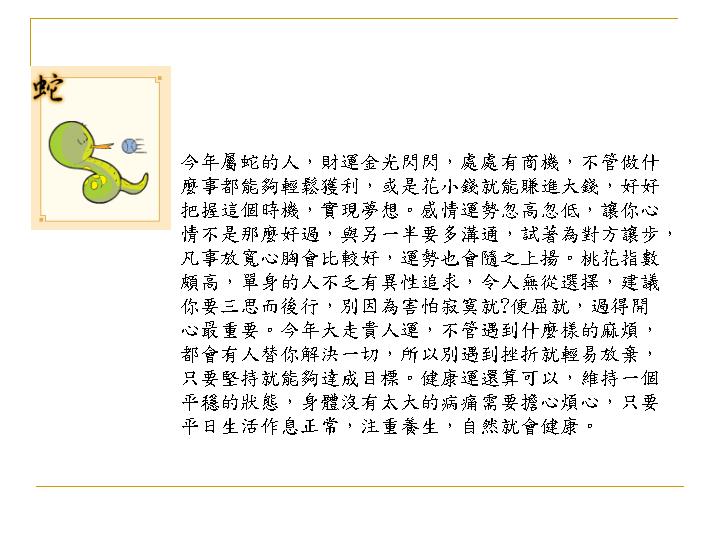 蛇

今年屬蛇的人，財運金光閃閃，處處有商機，不管做什麼事都能夠輕鬆獲利，或是花小錢就能賺進大錢，好好把握這個時機，實現夢想。感情運勢忽高忽低，讓你心情不是那麼好過，與另一半要多溝通，試著為對方讓步，凡事放寬心胸會比較好，運勢也會隨之上揚。桃花指數頗高，單身的人不乏有異性追求，令人無從選擇，建議你要三思而後行，別因為害怕寂寞就?便屈就，過得開心最重要。今年大走貴人運，不管遇到什麼樣的麻煩，都會有人替你解決一切，所以別遇到挫折就輕易放棄，只要堅持就能夠達成目標。健康運還算可以，維持一個平穩的狀態，身體沒有太大的病痛需要擔心煩心，只要平日生活作息正常，注重養生，自然就會健康。